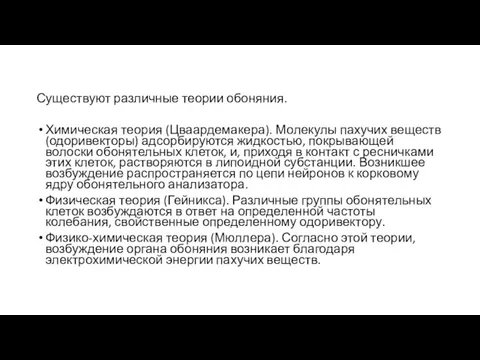 Существуют различные теории обоняния.

• Химическая теория (Цваардемакера). Молекулы пахучих веществ (одоривекторы) адсорбируются жидкостью, покрывающей волоски обонятельных клеток, и, приходя в контакт с ресничками этих клеток, растворяются в липоидной субстанции. Возникшее возбуждение распространяется по цепи нейронов к корковому ядру обонятельного анализатора.

• Физическая теория (Гейникса). Различные группы обонятельных клеток возбуждаются в ответ на определенной частоты колебания, свойственные определенному одоривектору.

• Физико-химическая теория (Мюллера). Согласно этой теории, возбуждение органа обоняния возникает благодаря электрохимической энергии пахучих веществ.